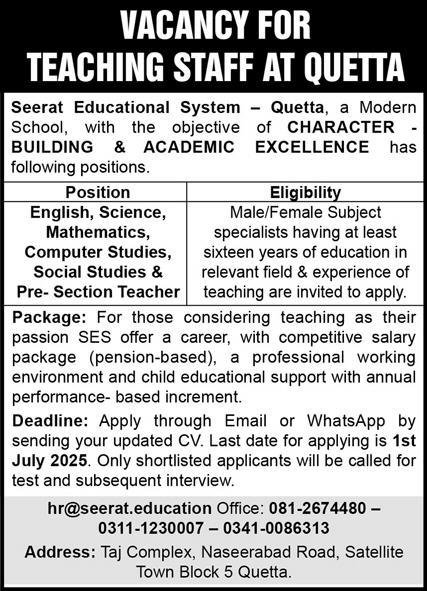 VACANCY FOR TEACHING STAFF AT QUETTA

Seerat Educational System – Quetta, a Modern School, with the objective of CHARACTER - BUILDING & ACADEMIC EXCELLENCE has following positions.

| Position | Eligibility |
|---|---|
| English, Science, Mathematics, Computer Studies, Social Studies & Pre- Section Teacher | Male/Female Subject specialists having at least sixteen years of education in relevant field & experience of teaching are invited to apply. |

Package: For those considering teaching as their passion SES offer a career, with competitive salary package (pension-based), a professional working environment and child educational support with annual performance- based increment.

Deadline: Apply through Email or WhatsApp by sending your updated CV. Last date for applying is 1st July 2025. Only shortlisted applicants will be called for test and subsequent interview.

hr@seerat.education Office: 081-2674480 – 0311-1230007 – 0341-0086313

Address: Taj Complex, Naseerabad Road, Satellite Town Block 5 Quetta.